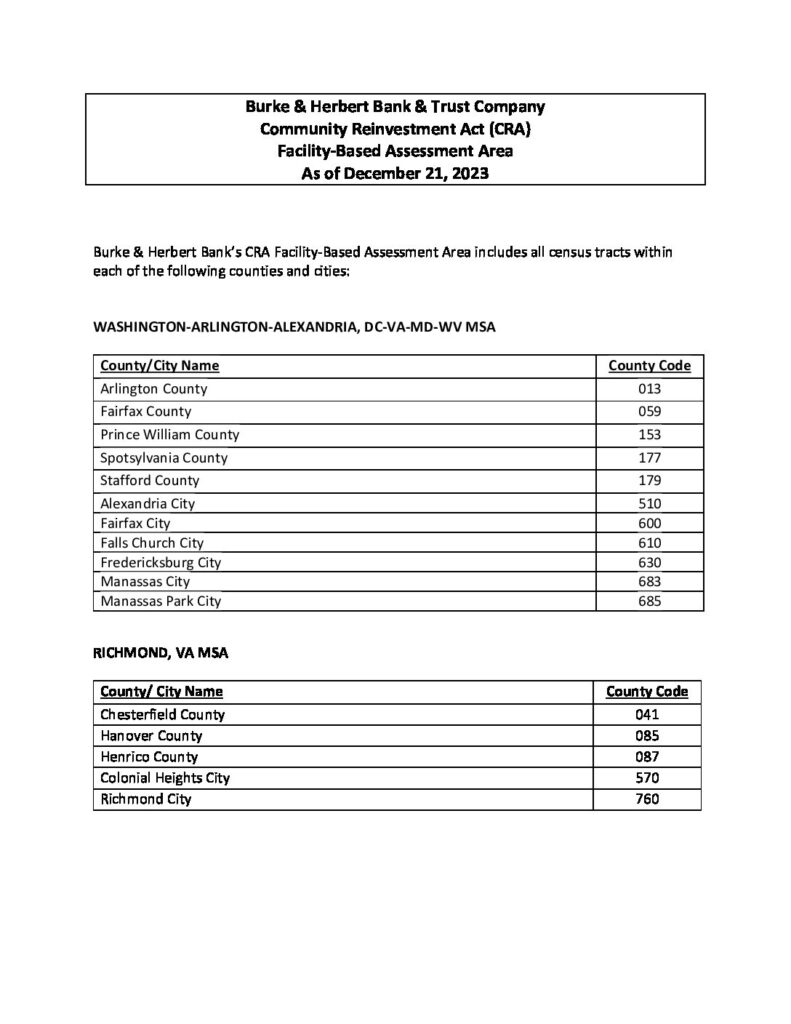 Burke & Herbert Bank & Trust Company
Community Reinvestment Act (CRA)
Facility-Based Assessment Area
As of December 21, 2023

Burke & Herbert Bank's CRA Facility-Based Assessment Area includes all census tracts within each of the following counties and cities:

WASHINGTON-ARLINGTON-ALEXANDRIA, DC-VA-MD-WV MSA

| County/City Name | County Code |
|---|---|
| Arlington County | 013 |
| Fairfax County | 059 |
| Prince William County | 153 |
| Spotsylvania County | 177 |
| Stafford County | 179 |
| Alexandria City | 510 |
| Fairfax City | 600 |
| Falls Church City | 610 |
| Fredericksburg City | 630 |
| Manassas City | 683 |
| Manassas Park City | 685 |

RICHMOND, VA MSA

| County/ City Name | County Code |
|---|---|
| Chesterfield County | 041 |
| Hanover County | 085 |
| Henrico County | 087 |
| Colonial Heights City | 570 |
| Richmond City | 760 |